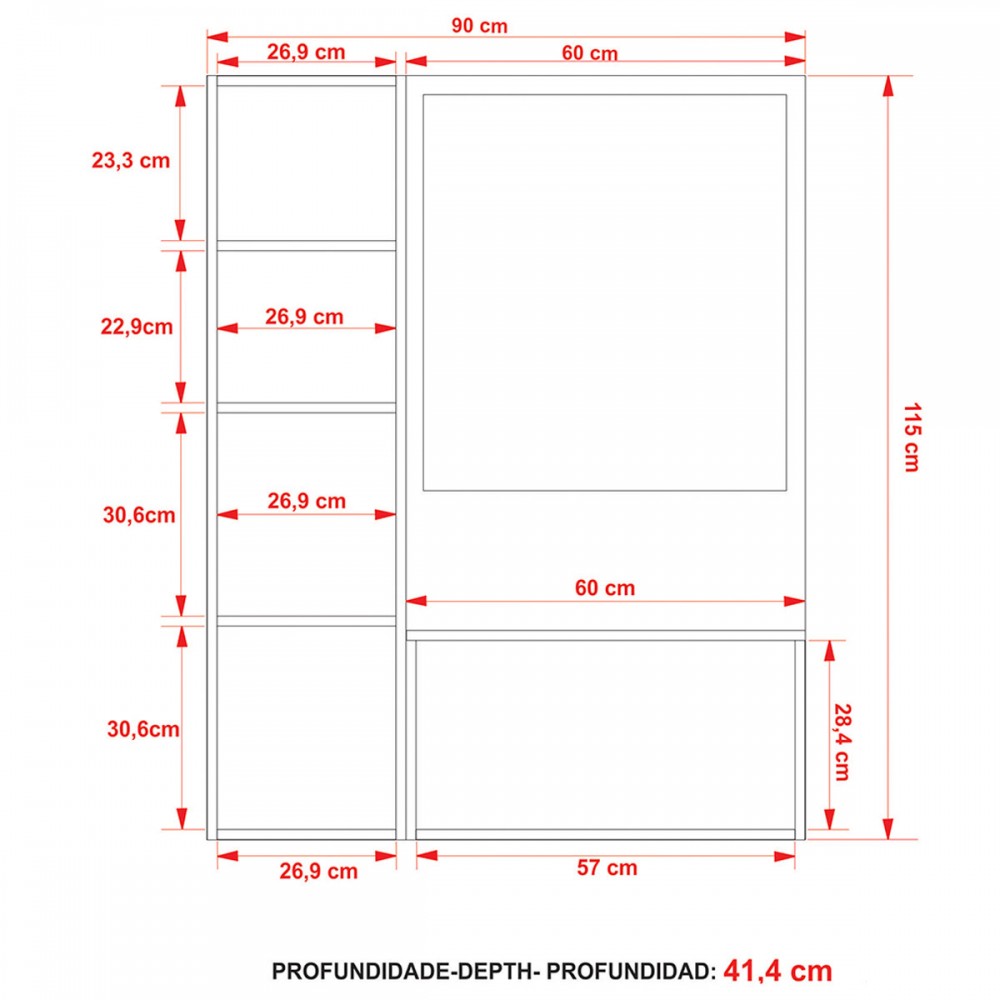 90 cm
26,9 cm
60 cm
23,3 cm
22,9cm
26,9 cm
30,6cm
26,9 cm
115 cm
60 cm
30,6cm
28,4 cm
26,9 cm
57 cm

PROFUNDIDADE-DEPTH- PROFUNDIDAD: 41,4 cm